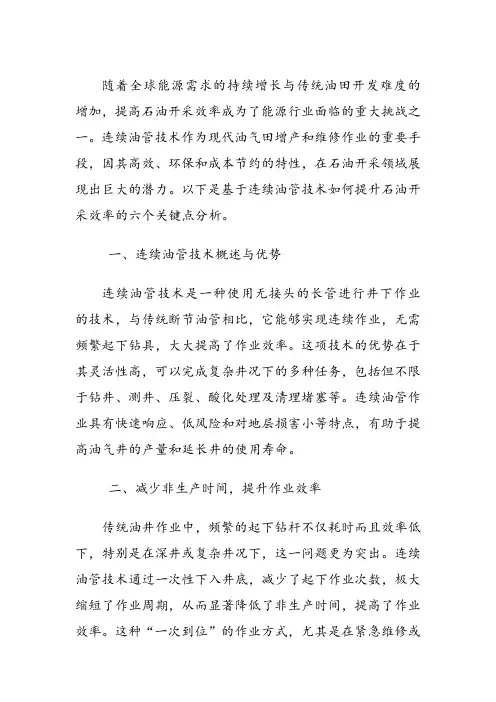 随着全球能源需求的持续增长与传统油田开发难度的增加，提高石油开采效率成为了能源行业面临的重大挑战之一。连续油管技术作为现代油气田增产和维修作业的重要手段，因其高效、环保和成本节约的特性，在石油开采领域展现出巨大的潜力。以下是基于连续油管技术如何提升石油开采效率的六个关键点分析。

一、连续油管技术概述与优势

连续油管技术是一种使用无接头的长管进行井下作业的技术，与传统断节油管相比，它能够实现连续作业，无需频繁起下钻具，大大提高了作业效率。这项技术的优势在于其灵活性高，可以完成复杂井况下的多种任务，包括但不限于钻井、测井、压裂、酸化处理及清理堵塞等。连续油管作业具有快速响应、低风险和对地层损害小等特点，有助于提高油气井的产量和延长井的使用寿命。

二、减少非生产时间，提升作业效率

传统油井作业中，频繁的起下钻杆不仅耗时而且效率低下，特别是在深井或复杂井况下，这一问题更为突出。连续油管技术通过一次性下入井底，减少了起下作业次数，极大缩短了作业周期，从而显著降低了非生产时间，提高了作业效率。这种“一次到位”的作业方式，尤其是在紧急维修或